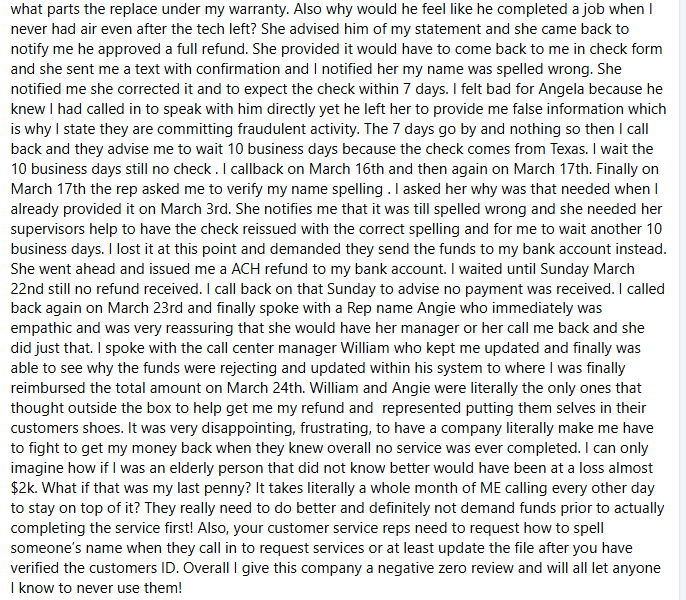 what parts the replace under my warranty. Also why would he feel like he completed a job when I never had air even after the tech left? She advised him of my statement and she came back to notify me he approved a full refund. She provided it would have to come back to me in check form and she sent me a text with confirmation and I notified her my name was spelled wrong. She notified me she corrected it and to expect the check within 7 days. I felt bad for Angela because he knew I had called in to speak with him directly yet he left her to provide me false information which is why I state they are committing fraudulent activity. The 7 days go by and nothing so then I call back and they advise me to wait 10 business days because the check comes from Texas. I wait the 10 business days still no check . I callback on March 16th and then again on March 17th. Finally on March 17th the rep asked me to verify my name spelling . I asked her why was that needed when I already provided it on March 3rd. She notifies me that it was till spelled wrong and she needed her supervisors help to have the check reissued with the correct spelling and for me to wait another 10 business days. I lost it at this point and demanded they send the funds to my bank account instead. She went ahead and issued me a ACH refund to my bank account. I waited until Sunday March 22nd still no refund received. I call back on that Sunday to advise no payment was received. I called back again on March 23rd and finally spoke with a Rep name Angie who immediately was empathic and was very reassuring that she would have her manager or her call me back and she did just that. I spoke with the call center manager William who kept me updated and finally was able to see why the funds were rejecting and updated within his system to where I was finally reimbursed the total amount on March 24th. William and Angie were literally the only ones that thought outside the box to help get me my refund and represented putting them selves in their customers shoes. It was very disappointing, frustrating, to have a company literally make me have to fight to get my money back when they knew overall no service was ever completed. I can only imagine how if I was an elderly person that did not know better would have been at a loss almost $2k. What if that was my last penny? It takes literally a whole month of ME calling every other day to stay on top of it? They really need to do better and definitely not demand funds prior to actually completing the service first! Also, your customer service reps need to request how to spell someone's name when they call in to request services or at least update the file after you have verified the customers ID. Overall I give this company a negative zero review and will all let anyone I know to never use them!